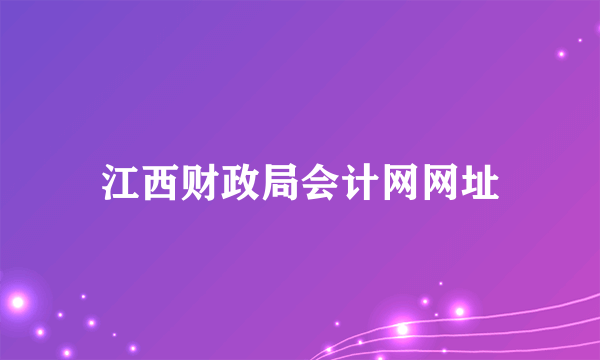 江西财政局会计网网址